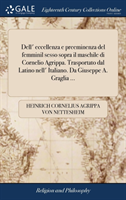 GALE

Eighteenth Century Collections Online

Dell' eccellenza e preeminenza del femminil sesso sopra il maschile di Cornelio Agrippa. Trasportato dal Latino nell' Italiano. Da Giuseppe A. Graglia ...

HEINRICH CORNELIUS AGRIPPA VON NETTESHEIM

Religion and Philosophy